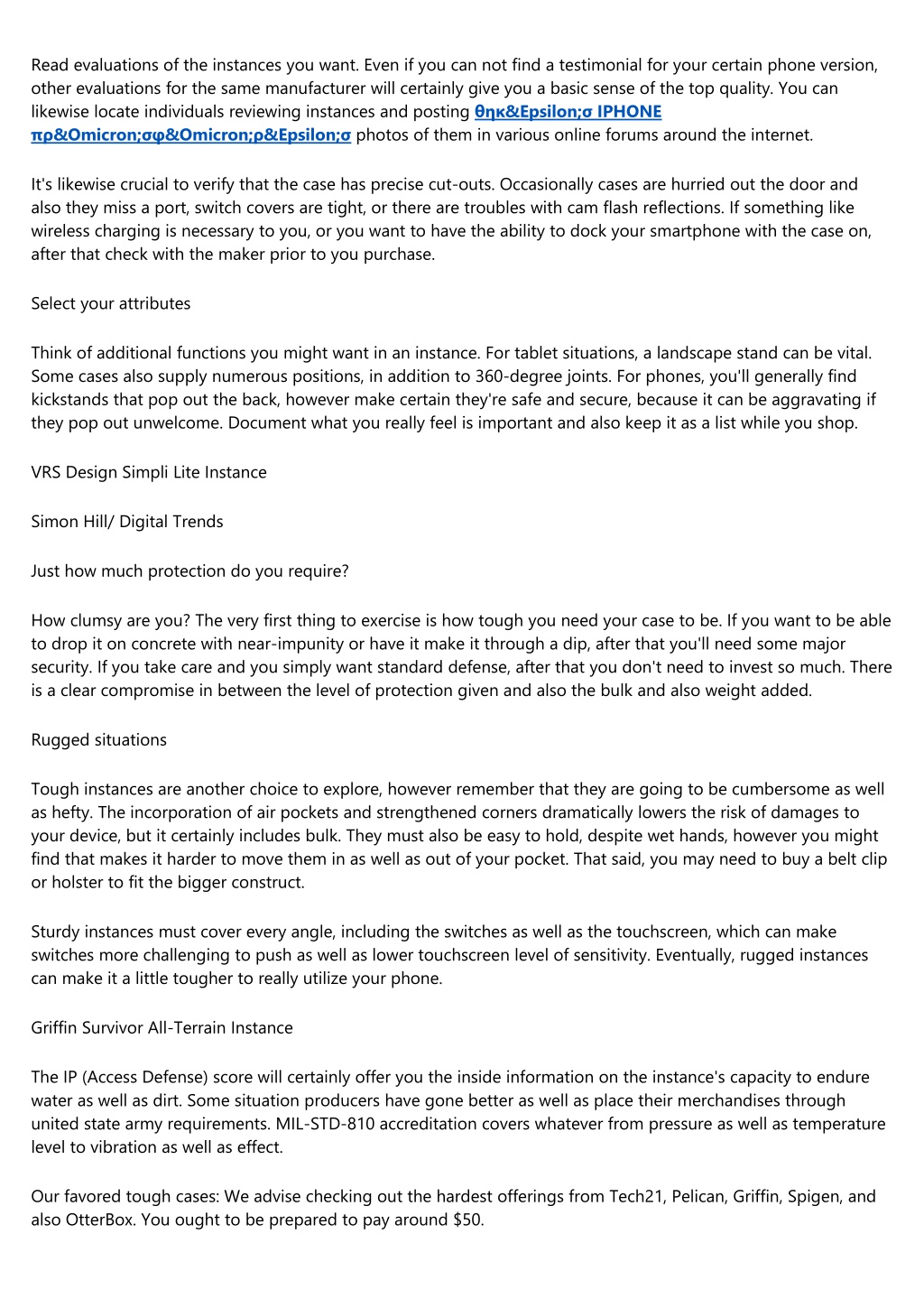 Read evaluations of the instances you want. Even if you can not find a testimonial for your certain phone version, other evaluations for the same manufacturer will certainly give you a basic sense of the top quality. You can likewise locate individuals reviewing instances and posting θηκ&Epsilon;σ IPHONE πρ&Omicron;σφ&Omicron;ρ&Epsilon;σ photos of them in various online forums around the internet.

It's likewise crucial to verify that the case has precise cut-outs. Occasionally cases are hurried out the door and also they miss a port, switch covers are tight, or there are troubles with cam flash reflections. If something like wireless charging is necessary to you, or you want to have the ability to dock your smartphone with the case on, after that check with the maker prior to you purchase.

Select your attributes

Think of additional functions you might want in an instance. For tablet situations, a landscape stand can be vital. Some cases also supply numerous positions, in addition to 360-degree joints. For phones, you'll generally find kickstands that pop out the back, however make certain they're safe and secure, because it can be aggravating if they pop out unwelcome. Document what you really feel is important and also keep it as a list while you shop.

VRS Design Simpli Lite Instance

Simon Hill/ Digital Trends

Just how much protection do you require?

How clumsy are you? The very first thing to exercise is how tough you need your case to be. If you want to be able to drop it on concrete with near-impunity or have it make it through a dip, after that you'll need some major security. If you take care and you simply want standard defense, after that you don't need to invest so much. There is a clear compromise in between the level of protection given and also the bulk and also weight added.

Rugged situations

Tough instances are another choice to explore, however remember that they are going to be cumbersome as well as hefty. The incorporation of air pockets and strengthened corners dramatically lowers the risk of damages to your device, but it certainly includes bulk. They must also be easy to hold, despite wet hands, however you might find that makes it harder to move them in as well as out of your pocket. That said, you may need to buy a belt clip or holster to fit the bigger construct.

Sturdy instances must cover every angle, including the switches as well as the touchscreen, which can make switches more challenging to push as well as lower touchscreen level of sensitivity. Eventually, rugged instances can make it a little tougher to really utilize your phone.

Griffin Survivor All-Terrain Instance

The IP (Access Defense) score will certainly offer you the inside information on the instance's capacity to endure water as well as dirt. Some situation producers have gone better as well as place their merchandises through united state army requirements. MIL-STD-810 accreditation covers whatever from pressure as well as temperature level to vibration as well as effect.

Our favored tough cases: We advise checking out the hardest offerings from Tech21, Pelican, Griffin, Spigen, and also OtterBox. You ought to be prepared to pay around $50.